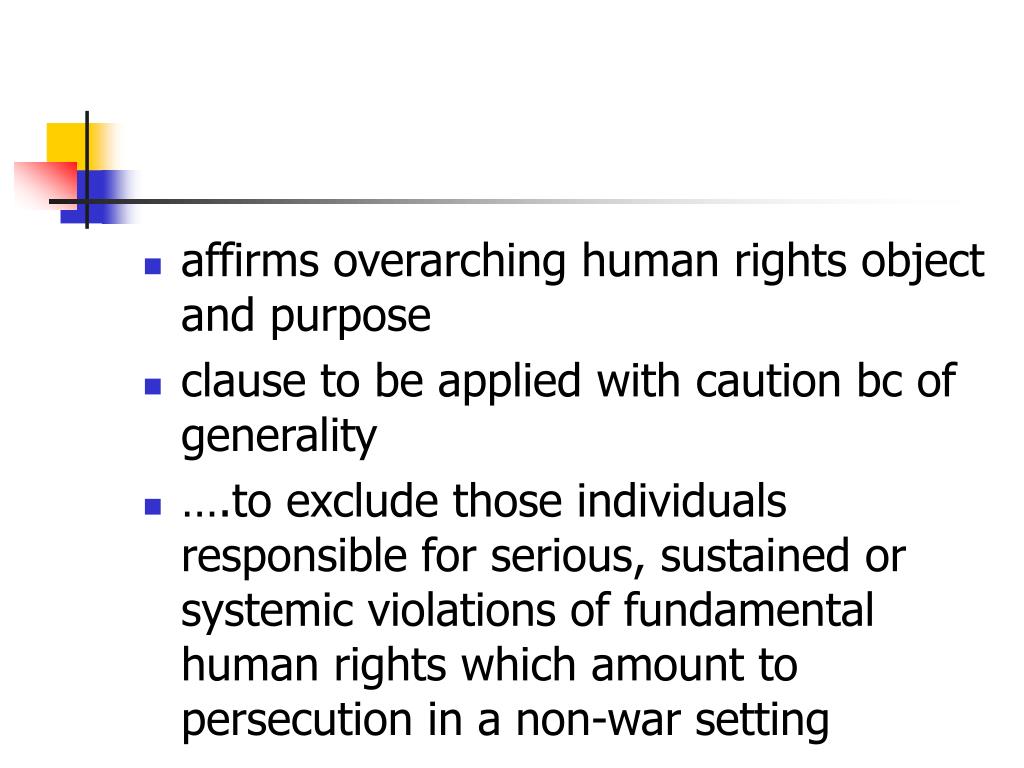 • affirms overarching human rights object and purpose
• clause to be applied with caution bc of generality
• ….to exclude those individuals responsible for serious, sustained or systemic violations of fundamental human rights which amount to persecution in a non-war setting